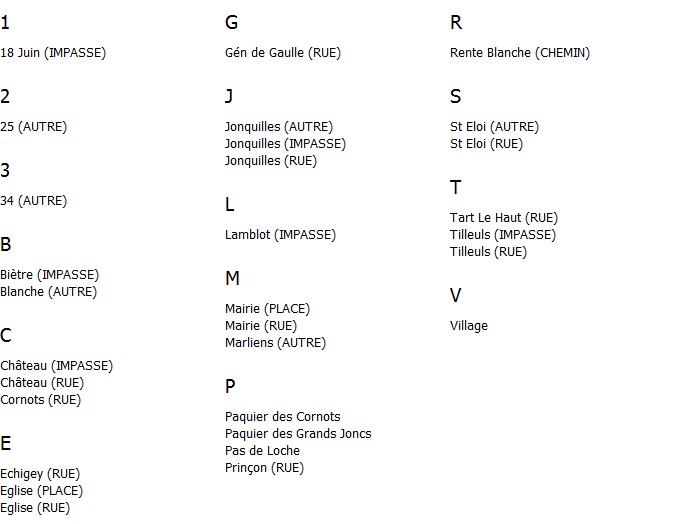 1

18 Juin (IMPASSE)

2

25 (AUTRE)

3

34 (AUTRE)

B

Biètre (IMPASSE)
Blanche (AUTRE)

C

Château (IMPASSE)
Château (RUE)
Cornots (RUE)

E

Echigey (RUE)
Eglise (PLACE)
Eglise (RUE)

G

Gén de Gaulle (RUE)

J

Jonquilles (AUTRE)
Jonquilles (IMPASSE)
Jonquilles (RUE)

L

Lamblot (IMPASSE)

M

Mairie (PLACE)
Mairie (RUE)
Marliens (AUTRE)

P

Paquier des Cornots
Paquier des Grands Joncs
Pas de Loche
Prinçon (RUE)

R

Rente Blanche (CHEMIN)

S

St Eloi (AUTRE)
St Eloi (RUE)

T

Tart Le Haut (RUE)
Tilleuls (IMPASSE)
Tilleuls (RUE)

V

Village